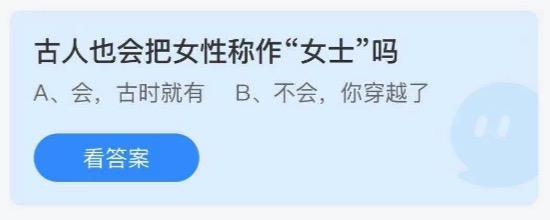 古人也会把女性称作“女士”吗

A、会，古时就有　B、不会，你穿越了

看答案